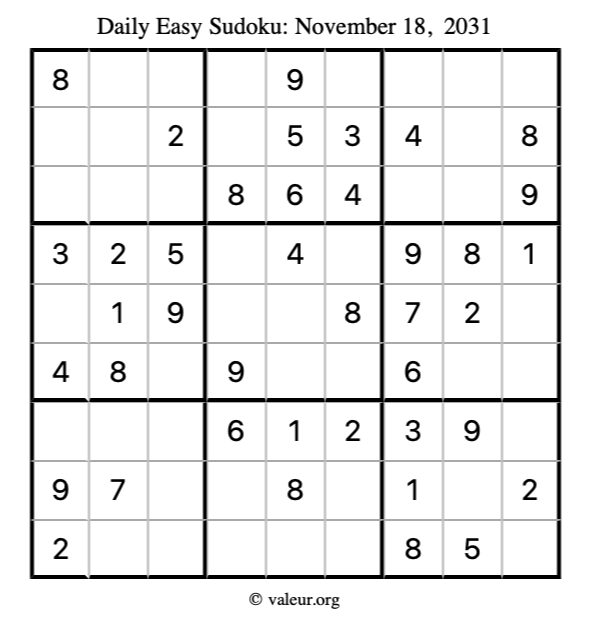 Daily Easy Sudoku: November 18, 2031

| 8 |  |  |  | 9 |  |  |  |  |
|---|---|---|---|---|---|---|---|---|
|  |  | 2 |  | 5 | 3 | 4 |  | 8 |
|  |  |  | 8 | 6 | 4 |  |  | 9 |
| 3 | 2 | 5 |  | 4 |  | 9 | 8 | 1 |
|  | 1 | 9 |  |  | 8 | 7 | 2 |  |
| 4 | 8 |  | 9 |  |  | 6 |  |  |
|  |  |  | 6 | 1 | 2 | 3 | 9 |  |
| 9 | 7 |  |  | 8 |  | 1 |  | 2 |
| 2 |  |  |  |  |  | 8 | 5 |  |

© valeur.org